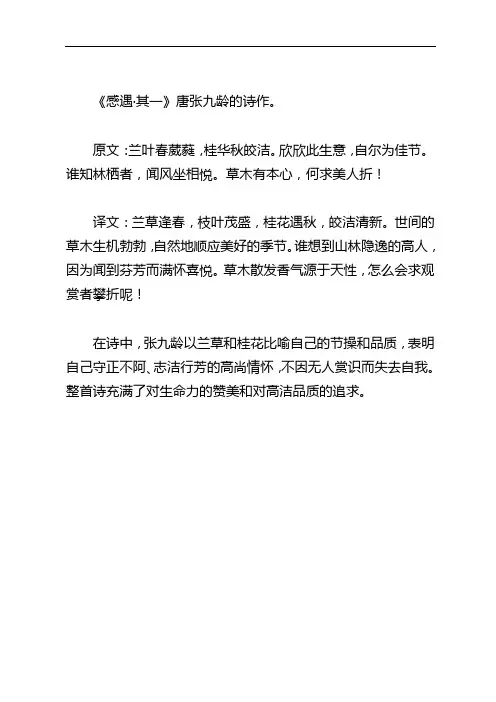 《感遇·其一》唐张九龄的诗作。

原文：兰叶春葳蕤，桂华秋皎洁。欣欣此生意，自尔为佳节。谁知林栖者，闻风坐相悦。草木有本心，何求美人折！

译文：兰草逢春，枝叶茂盛，桂花遇秋，皎洁清新。世间的草木生机勃勃，自然地顺应美好的季节。谁想到山林隐逸的高人，因为闻到芬芳而满怀喜悦。草木散发香气源于天性，怎么会求观赏者攀折呢！

在诗中，张九龄以兰草和桂花比喻自己的节操和品质，表明自己守正不阿、志洁行芳的高尚情怀，不因无人赏识而失去自我。整首诗充满了对生命力的赞美和对高洁品质的追求。